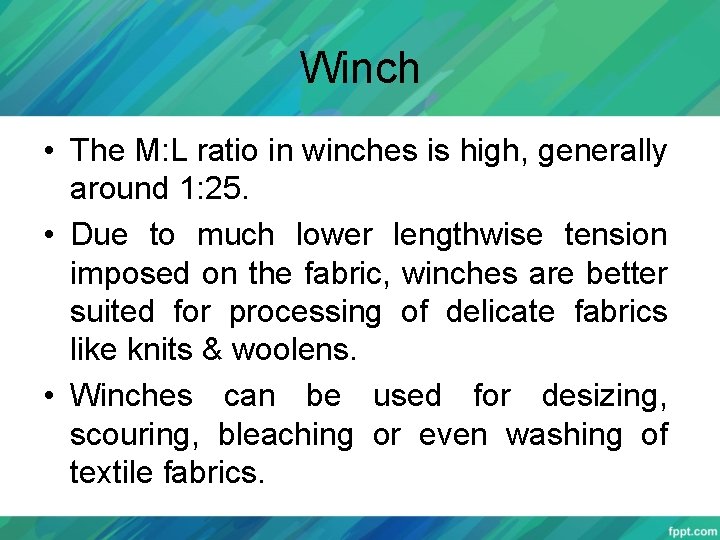 Winch

• The M:L ratio in winches is high, generally around 1:25.

• Due to much lower lengthwise tension imposed on the fabric, winches are better suited for processing of delicate fabrics like knits & woolens.

• Winches can be used for desizing, scouring, bleaching or even washing of textile fabrics.

fppt.com